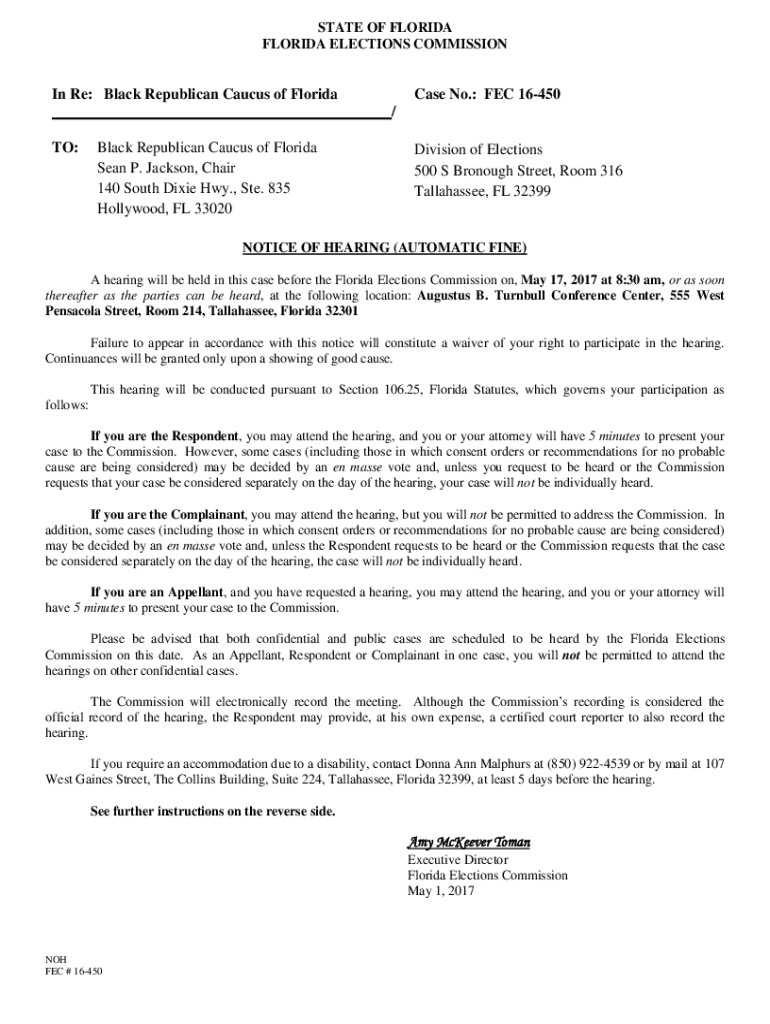 STATE OF FLORIDA
FLORIDA ELECTIONS COMMISSION

In Re: Black Republican Caucus of Florida /

Case No.: FEC 16-450

TO: Black Republican Caucus of Florida
Sean P. Jackson, Chair
140 South Dixie Hwy., Ste. 835
Hollywood, FL 33020

Division of Elections
500 S Bronough Street, Room 316
Tallahassee, FL 32399

NOTICE OF HEARING (AUTOMATIC FINE)

A hearing will be held in this case before the Florida Elections Commission on, May 17, 2017 at 8:30 am, or as soon thereafter as the parties can be heard, at the following location: Augustus B. Turnbull Conference Center, 555 West Pensacola Street, Room 214, Tallahassee, Florida 32301

Failure to appear in accordance with this notice will constitute a waiver of your right to participate in the hearing. Continuances will be granted only upon a showing of good cause.

This hearing will be conducted pursuant to Section 106.25, Florida Statutes, which governs your participation as follows:

If you are the Respondent, you may attend the hearing, and you or your attorney will have 5 minutes to present your case to the Commission. However, some cases (including those in which consent orders or recommendations for no probable cause are being considered) may be decided by an en masse vote and, unless you request to be heard or the Commission requests that your case be considered separately on the day of the hearing, your case will not be individually heard.

If you are the Complainant, you may attend the hearing, but you will not be permitted to address the Commission. In addition, some cases (including those in which consent orders or recommendations for no probable cause are being considered) may be decided by an en masse vote and, unless the Respondent requests to be heard or the Commission requests that the case be considered separately on the day of the hearing, the case will not be individually heard.

If you are an Appellant, and you have requested a hearing, you may attend the hearing, and you or your attorney will have 5 minutes to present your case to the Commission.

Please be advised that both confidential and public cases are scheduled to be heard by the Florida Elections Commission on this date. As an Appellant, Respondent or Complainant in one case, you will not be permitted to attend the hearings on other confidential cases.

The Commission will electronically record the meeting. Although the Commission's recording is considered the official record of the hearing, the Respondent may provide, at his own expense, a certified court reporter to also record the hearing.

If you require an accommodation due to a disability, contact Donna Ann Malphurs at (850) 922-4539 or by mail at 107 West Gaines Street, The Collins Building, Suite 224, Tallahassee, Florida 32399, at least 5 days before the hearing.

See further instructions on the reverse side.

Amy McKeever Toman
Executive Director
Florida Elections Commission
May 1, 2017

NOH
FEC # 16-450